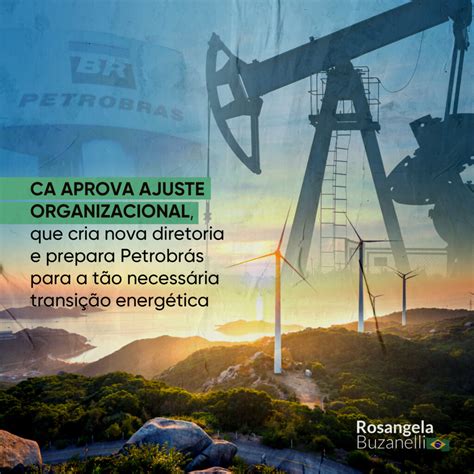 BR
PETROBRAS

CA APROVA AJUSTE ORGANIZACIONAL, que cria nova diretoria e prepara Petrobrás para a tão necessária transição energética

Rosangela Buzanelli